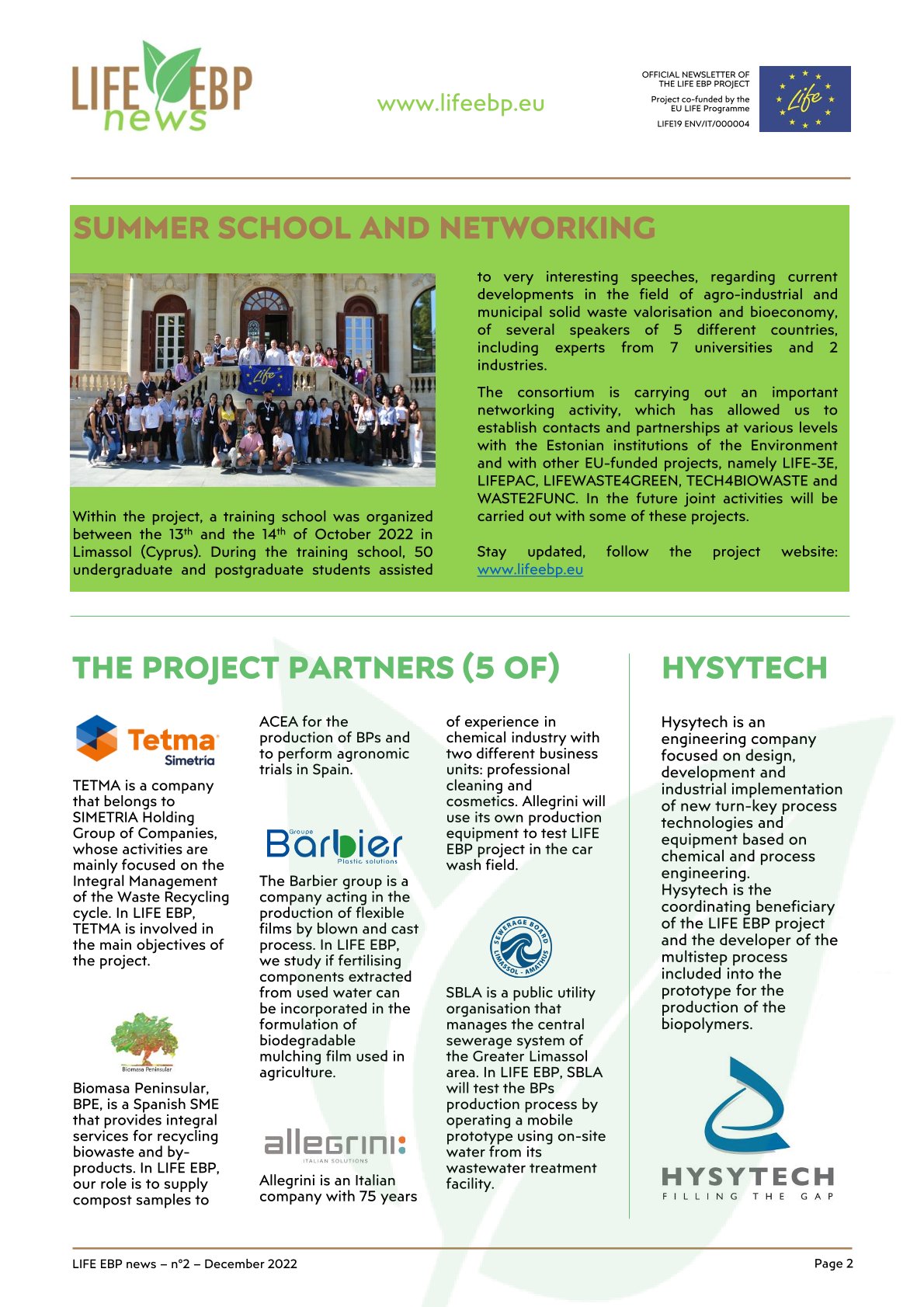 LIFE EBP news

www.lifeebp.eu

OFFICIAL NEWSLETTER OF THE LIFE EBP PROJECT
Project co-funded by the EU LIFE Programme
LIFE19 ENV/IT/000004

Life

SUMMER SCHOOL AND NETWORKING

Life

Within the project, a training school was organized between the 13th and the 14th of October 2022 in Limassol (Cyprus). During the training school, 50 undergraduate and postgraduate students assisted to very interesting speeches, regarding current developments in the field of agro-industrial and municipal solid waste valorisation and bioeconomy, of several speakers of 5 different countries, including experts from 7 universities and 2 industries.

The consortium is carrying out an important networking activity, which has allowed us to establish contacts and partnerships at various levels with the Estonian institutions of the Environment and with other EU-funded projects, namely LIFE-3E, LIFEPAC, LIFEWASTE4GREEN, TECH4BIOWASTE and WASTE2FUNC. In the future joint activities will be carried out with some of these projects.

Stay updated, follow the project website: www.lifeebp.eu

THE PROJECT PARTNERS (5 OF)

Tetma Simetria

TETMA is a company that belongs to SIMETRIA Holding Group of Companies, whose activities are mainly focused on the Integral Management of the Waste Recycling cycle. In LIFE EBP, TETMA is involved in the main objectives of the project.

Biomasa Peninsular

Biomasa Peninsular, BPE, is a Spanish SME that provides integral services for recycling biowaste and by-products. In LIFE EBP, our role is to supply compost samples to ACEA for the production of BPs and to perform agronomic trials in Spain.

Groupe Barbier Plastic solutions

The Barbier group is a company acting in the production of flexible films by blown and cast process. In LIFE EBP, we study if fertilising components extracted from used water can be incorporated in the formulation of biodegradable mulching film used in agriculture.

allegrini ITALIAN SOLUTIONS

Allegrini is an Italian company with 75 years of experience in chemical industry with two different business units: professional cleaning and cosmetics. Allegrini will use its own production equipment to test LIFE EBP project in the car wash field.

SEWERAGE BOARD LIMASSOL - AMATHUS

SBLA is a public utility organisation that manages the central sewerage system of the Greater Limassol area. In LIFE EBP, SBLA will test the BPs production process by operating a mobile prototype using on-site water from its wastewater treatment facility.

HYSYTECH

Hysytech is an engineering company focused on design, development and industrial implementation of new turn-key process technologies and equipment based on chemical and process engineering.
Hysytech is the coordinating beneficiary of the LIFE EBP project and the developer of the multistep process included into the prototype for the production of the biopolymers.

HYSYTECH
FILLING THE GAP

LIFE EBP news – n°2 – December 2022

Page 2